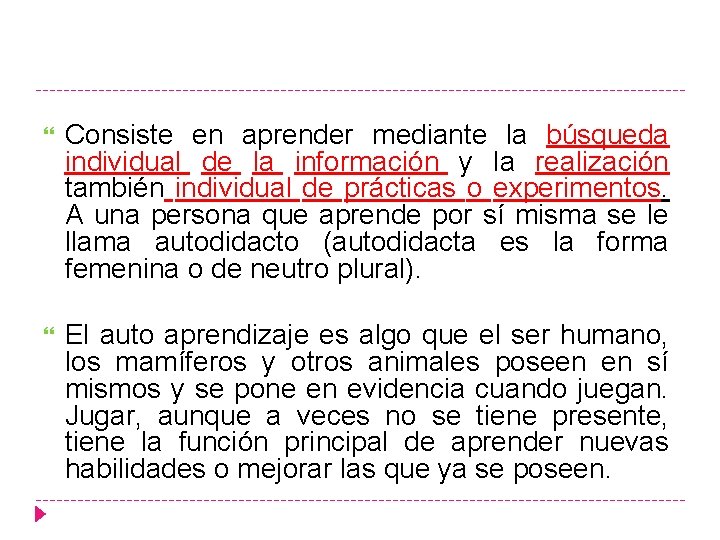 Consiste en aprender mediante la búsqueda individual de la información y la realización también individual de prácticas o experimentos. A una persona que aprende por sí misma se le llama autodidacto (autodidacta es la forma femenina o de neutro plural).

El auto aprendizaje es algo que el ser humano, los mamíferos y otros animales poseen en sí mismos y se pone en evidencia cuando juegan. Jugar, aunque a veces no se tiene presente, tiene la función principal de aprender nuevas habilidades o mejorar las que ya se poseen.